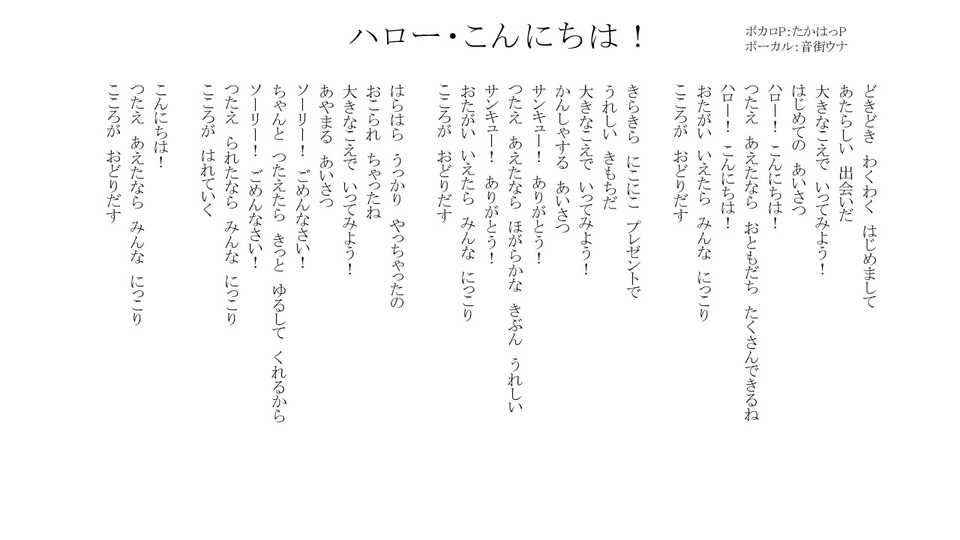 ハロー・こんにちは！

ボカロP：たかはっP
ボーカル：音街ウナ

どきどき わくわく はじめまして
あたらしい 出会いだ
大きなこえで いってみよう！
はじめての あいさつ
ハロー！ こんにちは！
つたえ あえたなら おともだち たくさんできるね
ハロー！ こんにちは！
おたがい いえたら みんな にっこり
こころが おどりだす

きらきら にこにこ プレゼントで
うれしい きもちだ
大きなこえで いってみよう！
かんしゃする あいさつ
サンキュー！ ありがとう！
つたえ あえたなら ほがらかな きぶん うれしい
サンキュー！ ありがとう！
おたがい いえたら みんな にっこり
こころが おどりだす

はらはら うっかり やっちゃったの
おこられ ちゃったね
大きなこえで いってみよう！
あやまる あいさつ
ソーリー！ ごめんなさい！
ちゃんと つたえたら きっと ゆるして くれるから
ソーリー！ ごめんなさい！
つたえ られたなら みんな にっこり
こころが はれていく

こんにちは！
つたえ あえたなら みんな にっこり
こころが おどりだす